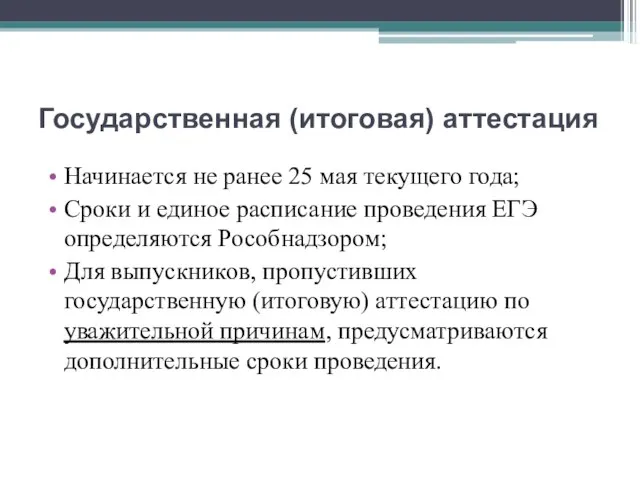 Государственная (итоговая) аттестация

• Начинается не ранее 25 мая текущего года;
• Сроки и единое расписание проведения ЕГЭ определяются Рособнадзором;
• Для выпускников, пропустивших государственную (итоговую) аттестацию по уважительной причинам, предусматриваются дополнительные сроки проведения.